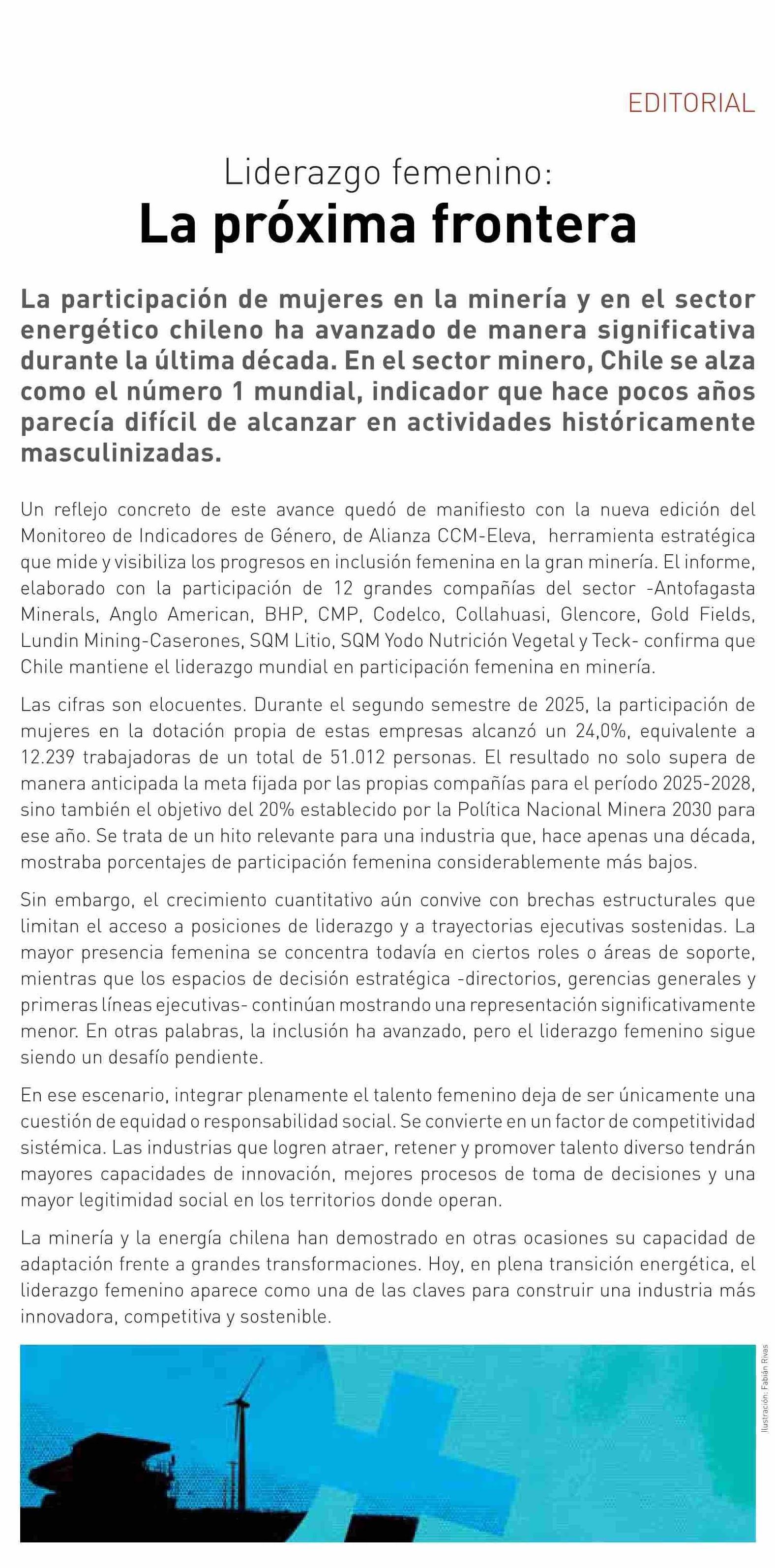 EDITORIAL

Liderazgo femenino:
La próxima frontera

La participación de mujeres en la minería y en el sector energético chileno ha avanzado de manera significativa durante la última década. En el sector minero, Chile se alza como el número 1 mundial, indicador que hace pocos años parecía difícil de alcanzar en actividades históricamente masculinizadas.

Un reflejo concreto de este avance quedó de manifiesto con la nueva edición del Monitoreo de Indicadores de Género, de Alianza CCM-Eleva, herramienta estratégica que mide y visibiliza los progresos en inclusión femenina en la gran minería. El informe, elaborado con la participación de 12 grandes compañías del sector -Antofagasta Minerals, Anglo American, BHP, CMP, Codelco, Collahuasi, Glencore, Gold Fields, Lundin Mining-Caserones, SQM Litio, SQM Yodo Nutrición Vegetal y Teck- confirma que Chile mantiene el liderazgo mundial en participación femenina en minería.

Las cifras son elocuentes. Durante el segundo semestre de 2025, la participación de mujeres en la dotación propia de estas empresas alcanzó un 24,0%, equivalente a 12.239 trabajadoras de un total de 51.012 personas. El resultado no solo supera de manera anticipada la meta fijada por las propias compañías para el período 2025-2028, sino también el objetivo del 20% establecido por la Política Nacional Minera 2030 para ese año. Se trata de un hito relevante para una industria que, hace apenas una década, mostraba porcentajes de participación femenina considerablemente más bajos.

Sin embargo, el crecimiento cuantitativo aún convive con brechas estructurales que limitan el acceso a posiciones de liderazgo y a trayectorias ejecutivas sostenidas. La mayor presencia femenina se concentra todavía en ciertos roles o áreas de soporte, mientras que los espacios de decisión estratégica -directorios, gerencias generales y primeras líneas ejecutivas- continúan mostrando una representación significativamente menor. En otras palabras, la inclusión ha avanzado, pero el liderazgo femenino sigue siendo un desafío pendiente.

En ese escenario, integrar plenamente el talento femenino deja de ser únicamente una cuestión de equidad o responsabilidad social. Se convierte en un factor de competitividad sistémica. Las industrias que logren atraer, retener y promover talento diverso tendrán mayores capacidades de innovación, mejores procesos de toma de decisiones y una mayor legitimidad social en los territorios donde operan.

La minería y la energía chilena han demostrado en otras ocasiones su capacidad de adaptación frente a grandes transformaciones. Hoy, en plena transición energética, el liderazgo femenino aparece como una de las claves para construir una industria más innovadora, competitiva y sostenible.

Ilustración: Fabián Rivas